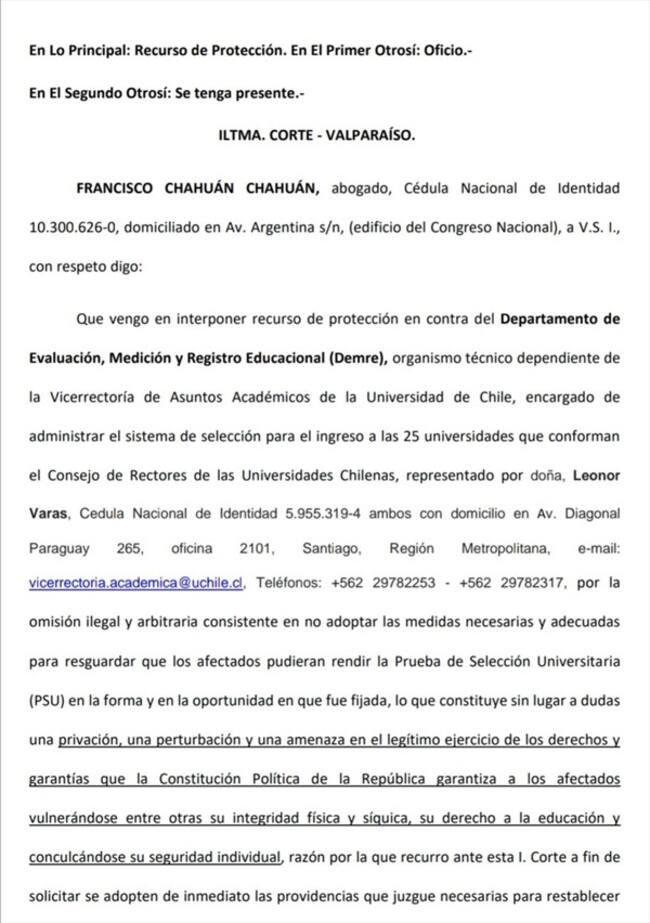 En Lo Principal: Recurso de Protección. En El Primer Otrosí: Oficio.-

En El Segundo Otrosí: Se tenga presente.-

ILTMA. CORTE - VALPARAÍSO.

FRANCISCO CHAHUÁN CHAHUÁN, abogado, Cédula Nacional de Identidad 10.300.626-0, domiciliado en Av. Argentina s/n, (edificio del Congreso Nacional), a V.S. I., con respeto digo:

Que vengo en interponer recurso de protección en contra del Departamento de Evaluación, Medición y Registro Educacional (Demre), organismo técnico dependiente de la Vicerrectoría de Asuntos Académicos de la Universidad de Chile, encargado de administrar el sistema de selección para el ingreso a las 25 universidades que conforman el Consejo de Rectores de las Universidades Chilenas, representado por doña, Leonor Varas, Cedula Nacional de Identidad 5.955.319-4 ambos con domicilio en Av. Diagonal Paraguay 265, oficina 2101, Santiago, Región Metropolitana, e-mail: vicerrectoria.academica@uchile.cl, Teléfonos: +562 29782253 - +562 29782317, por la omisión ilegal y arbitraria consistente en no adoptar las medidas necesarias y adecuadas para resguardar que los afectados pudieran rendir la Prueba de Selección Universitaria (PSU) en la forma y en la oportunidad en que fue fijada, lo que constituye sin lugar a dudas una privación, una perturbación y una amenaza en el legítimo ejercicio de los derechos y garantías que la Constitución Política de la República garantiza a los afectados vulnerándose entre otras su integridad física y síquica, su derecho a la educación y conculcándose su seguridad individual, razón por la que recurro ante esta I. Corte a fin de solicitar se adopten de inmediato las providencias que juzgue necesarias para restablecer